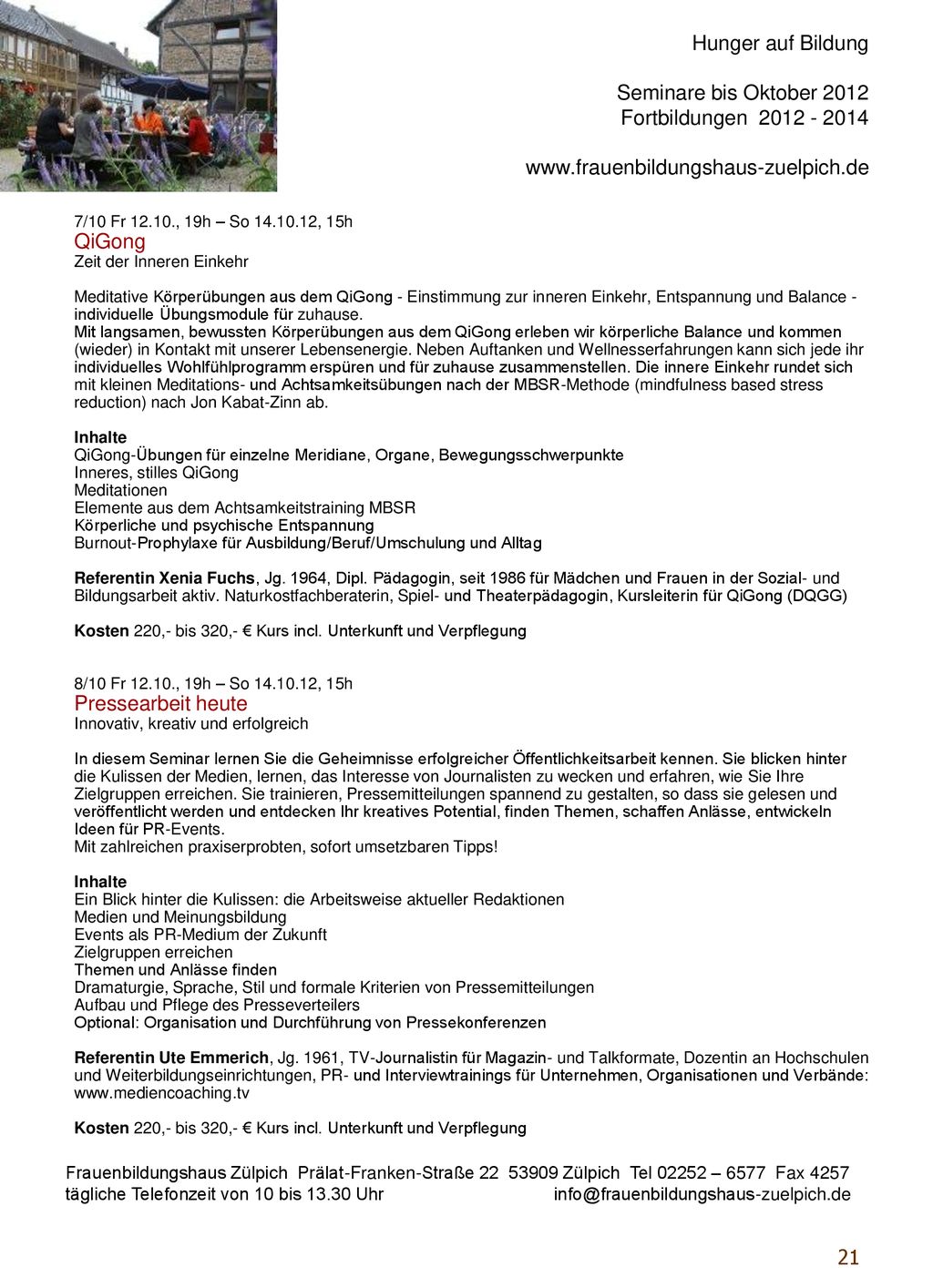 Hunger auf Bildung

Seminare bis Oktober 2012
Fortbildungen 2012 - 2014

www.frauenbildungshaus-zuelpich.de

7/10 Fr 12.10., 19h – So 14.10.12, 15h
QiGong
Zeit der Inneren Einkehr

Meditative Körperübungen aus dem QiGong - Einstimmung zur inneren Einkehr, Entspannung und Balance - individuelle Übungsmodule für zuhause.
Mit langsamen, bewussten Körperübungen aus dem QiGong erleben wir körperliche Balance und kommen (wieder) in Kontakt mit unserer Lebensenergie. Neben Auftanken und Wellnesserfahrungen kann sich jede ihr individuelles Wohlfühlprogramm erspüren und für zuhause zusammenstellen. Die innere Einkehr rundet sich mit kleinen Meditations- und Achtsamkeitsübungen nach der MBSR-Methode (mindfulness based stress reduction) nach Jon Kabat-Zinn ab.

Inhalte
QiGong-Übungen für einzelne Meridiane, Organe, Bewegungsschwerpunkte
Inneres, stilles QiGong
Meditationen
Elemente aus dem Achtsamkeitstraining MBSR
Körperliche und psychische Entspannung
Burnout-Prophylaxe für Ausbildung/Beruf/Umschulung und Alltag

Referentin Xenia Fuchs, Jg. 1964, Dipl. Pädagogin, seit 1986 für Mädchen und Frauen in der Sozial- und Bildungsarbeit aktiv. Naturkostfachberaterin, Spiel- und Theaterpädagogin, Kursleiterin für QiGong (DQGG)

Kosten 220,- bis 320,- € Kurs incl. Unterkunft und Verpflegung

8/10 Fr 12.10., 19h – So 14.10.12, 15h
Pressearbeit heute
Innovativ, kreativ und erfolgreich

In diesem Seminar lernen Sie die Geheimnisse erfolgreicher Öffentlichkeitsarbeit kennen. Sie blicken hinter die Kulissen der Medien, lernen, das Interesse von Journalisten zu wecken und erfahren, wie Sie Ihre Zielgruppen erreichen. Sie trainieren, Pressemitteilungen spannend zu gestalten, so dass sie gelesen und veröffentlicht werden und entdecken Ihr kreatives Potential, finden Themen, schaffen Anlässe, entwickeln Ideen für PR-Events.
Mit zahlreichen praxiserprobten, sofort umsetzbaren Tipps!

Inhalte
Ein Blick hinter die Kulissen: die Arbeitsweise aktueller Redaktionen
Medien und Meinungsbildung
Events als PR-Medium der Zukunft
Zielgruppen erreichen
Themen und Anlässe finden
Dramaturgie, Sprache, Stil und formale Kriterien von Pressemitteilungen
Aufbau und Pflege des Presseverteilers
Optional: Organisation und Durchführung von Pressekonferenzen

Referentin Ute Emmerich, Jg. 1961, TV-Journalistin für Magazin- und Talkformate, Dozentin an Hochschulen und Weiterbildungseinrichtungen, PR- und Interviewtrainings für Unternehmen, Organisationen und Verbände: www.mediencoaching.tv

Kosten 220,- bis 320,- € Kurs incl. Unterkunft und Verpflegung

Frauenbildungshaus Zülpich Prälat-Franken-Straße 22 53909 Zülpich Tel 02252 – 6577 Fax 4257
tägliche Telefonzeit von 10 bis 13.30 Uhr info@frauenbildungshaus-zuelpich.de

21